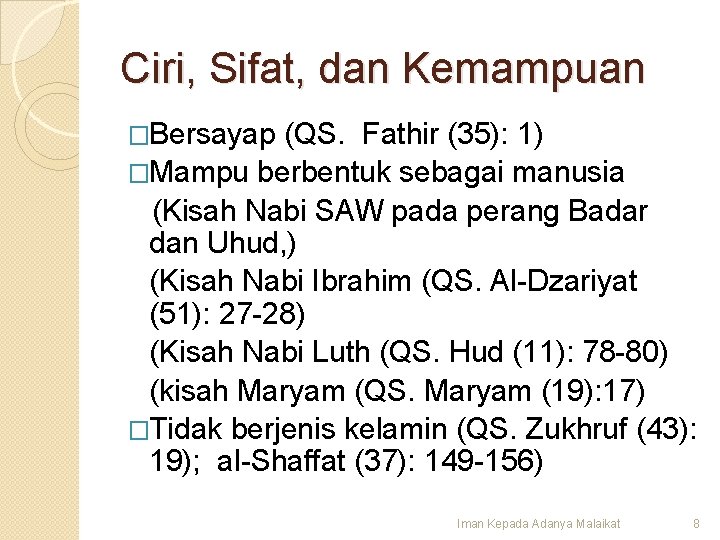 Ciri, Sifat, dan Kemampuan

□Bersayap (QS. Fathir (35): 1)

□Mampu berbentuk sebagai manusia

(Kisah Nabi SAW pada perang Badar dan Uhud,)

(Kisah Nabi Ibrahim (QS. Al-Dzariyat (51): 27-28)

(Kisah Nabi Luth (QS. Hud (11): 78-80)

(kisah Maryam (QS. Maryam (19):17)

□Tidak berjenis kelamin (QS. Zukhruf (43): 19); al-Shaffat (37): 149-156)

Iman Kepada Adanya Malaikat 8